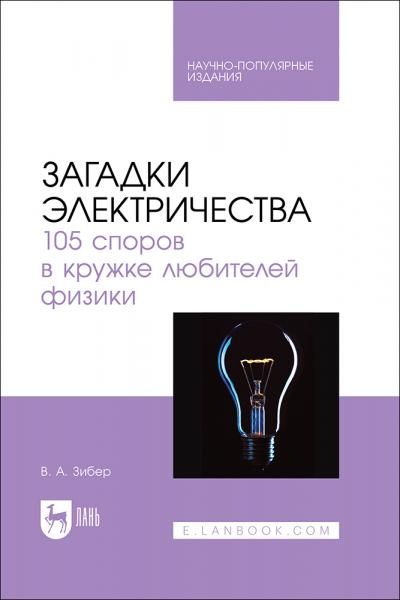 НАУЧНО-ПОПУЛЯРНЫЕ ИЗДАНИЯ

ЗАГАДКИ ЭЛЕКТРИЧЕСТВА
105 споров в кружке любителей физики

В. А. Зибер

ЛАНЬ

E.LANBOOK.COM